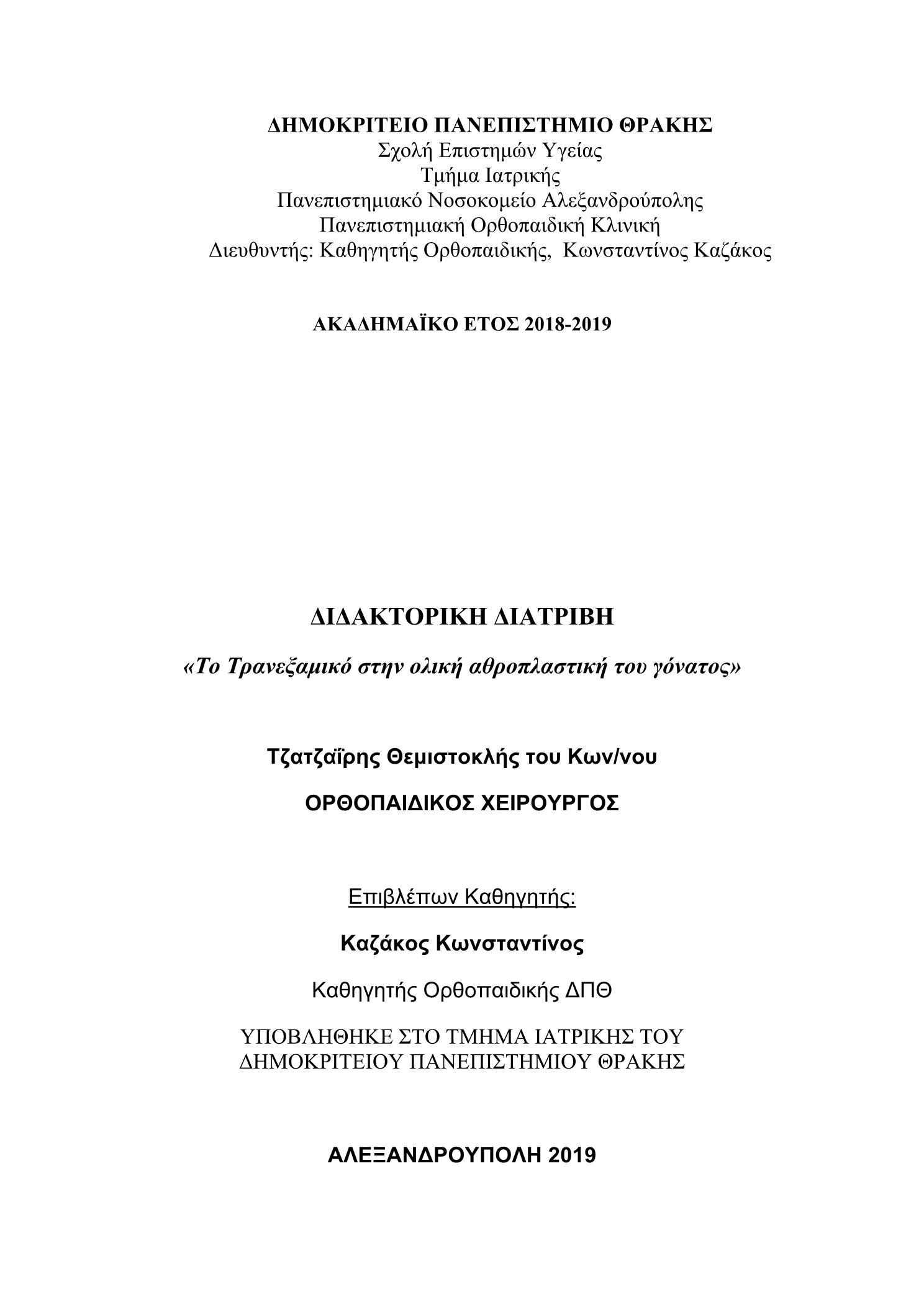 ΔΗΜΟΚΡΙΤΕΙΟ ΠΑΝΕΠΙΣΤΗΜΙΟ ΘΡΑΚΗΣ
Σχολή Επιστημών Υγείας
Τμήμα Ιατρικής
Πανεπιστημιακό Νοσοκομείο Αλεξανδρούπολης
Πανεπιστημιακή Ορθοπαιδική Κλινική
Διευθυντής: Καθηγητής Ορθοπαιδικής, Κωνσταντίνος Καζάκος

ΑΚΑΔΗΜΑΪΚΟ ΕΤΟΣ 2018-2019

ΔΙΔΑΚΤΟΡΙΚΗ ΔΙΑΤΡΙΒΗ

«Το Τρανεξαμικό στην ολική αθροπλαστική του γόνατος»

Τζατζαΐρης Θεμιστοκλής του Κων/νου

ΟΡΘΟΠΑΙΔΙΚΟΣ ΧΕΙΡΟΥΡΓΟΣ

Επιβλέπων Καθηγητής:

Καζάκος Κωνσταντίνος

Καθηγητής Ορθοπαιδικής ΔΠΘ

ΥΠΟΒΛΗΘΗΚΕ ΣΤΟ ΤΜΗΜΑ ΙΑΤΡΙΚΗΣ ΤΟΥ ΔΗΜΟΚΡΙΤΕΙΟΥ ΠΑΝΕΠΙΣΤΗΜΙΟΥ ΘΡΑΚΗΣ

ΑΛΕΞΑΝΔΡΟΥΠΟΛΗ 2019